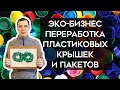 ЭКО-БИЗНЕС
ПЕРЕРАБОТКА
ПЛАСТИКОВЫХ
КРЫШЕК
И ПАКЕТОВ